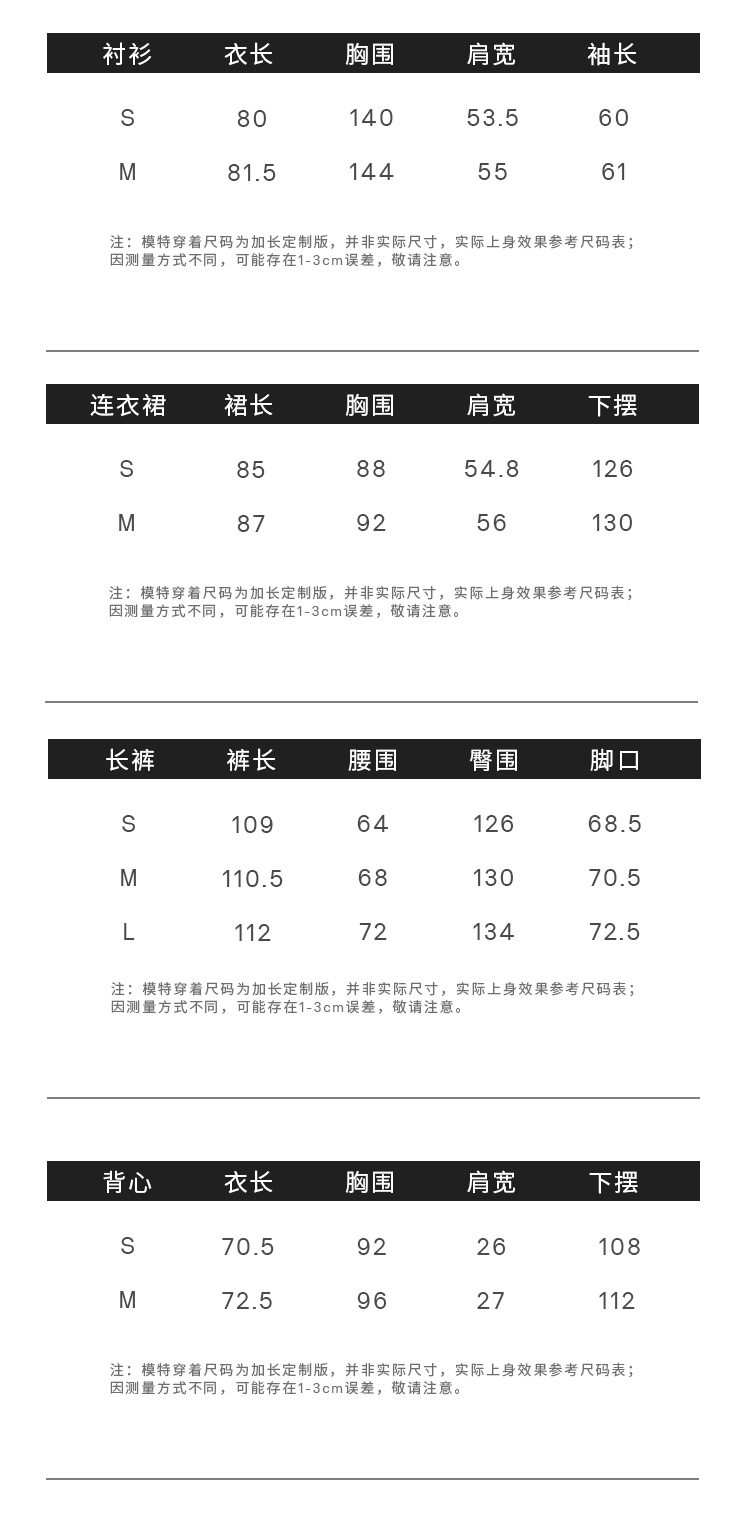 | 衬衫 | 衣长 | 胸围 | 肩宽 | 袖长 |
|---|---|---|---|---|
| S | 80 | 140 | 53.5 | 60 |
| M | 81.5 | 144 | 55 | 61 |

注：模特穿着尺码为加长定制版，并非实际尺寸，实际上身效果参考尺码表；因测量方式不同，可能存在1-3cm误差，敬请注意。

| 连衣裙 | 裙长 | 胸围 | 肩宽 | 下摆 |
|---|---|---|---|---|
| S | 85 | 88 | 54.8 | 126 |
| M | 87 | 92 | 56 | 130 |

注：模特穿着尺码为加长定制版，并非实际尺寸，实际上身效果参考尺码表；因测量方式不同，可能存在1-3cm误差，敬请注意。

| 长裤 | 裤长 | 腰围 | 臀围 | 脚口 |
|---|---|---|---|---|
| S | 109 | 64 | 126 | 68.5 |
| M | 110.5 | 68 | 130 | 70.5 |
| L | 112 | 72 | 134 | 72.5 |

注：模特穿着尺码为加长定制版，并非实际尺寸，实际上身效果参考尺码表；因测量方式不同，可能存在1-3cm误差，敬请注意。

| 背心 | 衣长 | 胸围 | 肩宽 | 下摆 |
|---|---|---|---|---|
| S | 70.5 | 92 | 26 | 108 |
| M | 72.5 | 96 | 27 | 112 |

注：模特穿着尺码为加长定制版，并非实际尺寸，实际上身效果参考尺码表；因测量方式不同，可能存在1-3cm误差，敬请注意。